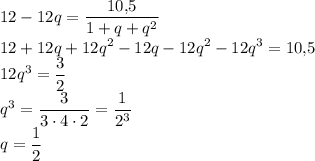 $12 - 12q = \frac{10{,}5}{1 + q + q^2}$
$12 + 12q + 12q^2 - 12q - 12q^2 - 12q^3 = 10{,}5$
$12q^3 = \frac{3}{2}$
$q^3 = \frac{3}{3 \cdot 4 \cdot 2} = \frac{1}{2^3}$
$q = \frac{1}{2}$